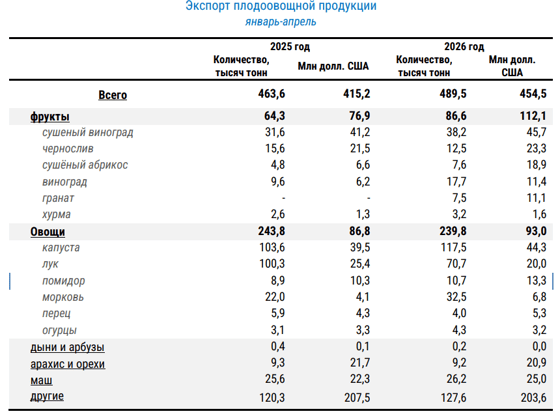 Экспорт плодоовощной продукции
январь-апрель

| | 2025 год Количество, тысяч тонн | 2025 год Млн долл. США | 2026 год Количество, тысяч тонн | 2026 год Млн долл. США |
|---|---|---|---|---|
| Всего | 463,6 | 415,2 | 489,5 | 454,5 |
| фрукты | 64,3 | 76,9 | 86,6 | 112,1 |
| сушеный виноград | 31,6 | 41,2 | 38,2 | 45,7 |
| чернослив | 15,6 | 21,5 | 12,5 | 23,3 |
| сушёный абрикос | 4,8 | 6,6 | 7,6 | 18,9 |
| виноград | 9,6 | 6,2 | 17,7 | 11,4 |
| гранат | - | - | 7,5 | 11,1 |
| хурма | 2,6 | 1,3 | 3,2 | 1,6 |
| Овощи | 243,8 | 86,8 | 239,8 | 93,0 |
| капуста | 103,6 | 39,5 | 117,5 | 44,3 |
| лук | 100,3 | 25,4 | 70,7 | 20,0 |
| помидор | 8,9 | 10,3 | 10,7 | 13,3 |
| морковь | 22,0 | 4,1 | 32,5 | 6,8 |
| перец | 5,9 | 4,3 | 4,0 | 5,3 |
| огурцы | 3,1 | 3,3 | 4,3 | 3,2 |
| дыни и арбузы | 0,4 | 0,1 | 0,2 | 0,0 |
| арахис и орехи | 9,3 | 21,7 | 9,2 | 20,9 |
| маш | 25,6 | 22,3 | 26,2 | 25,0 |
| другие | 120,3 | 207,5 | 127,6 | 203,6 |